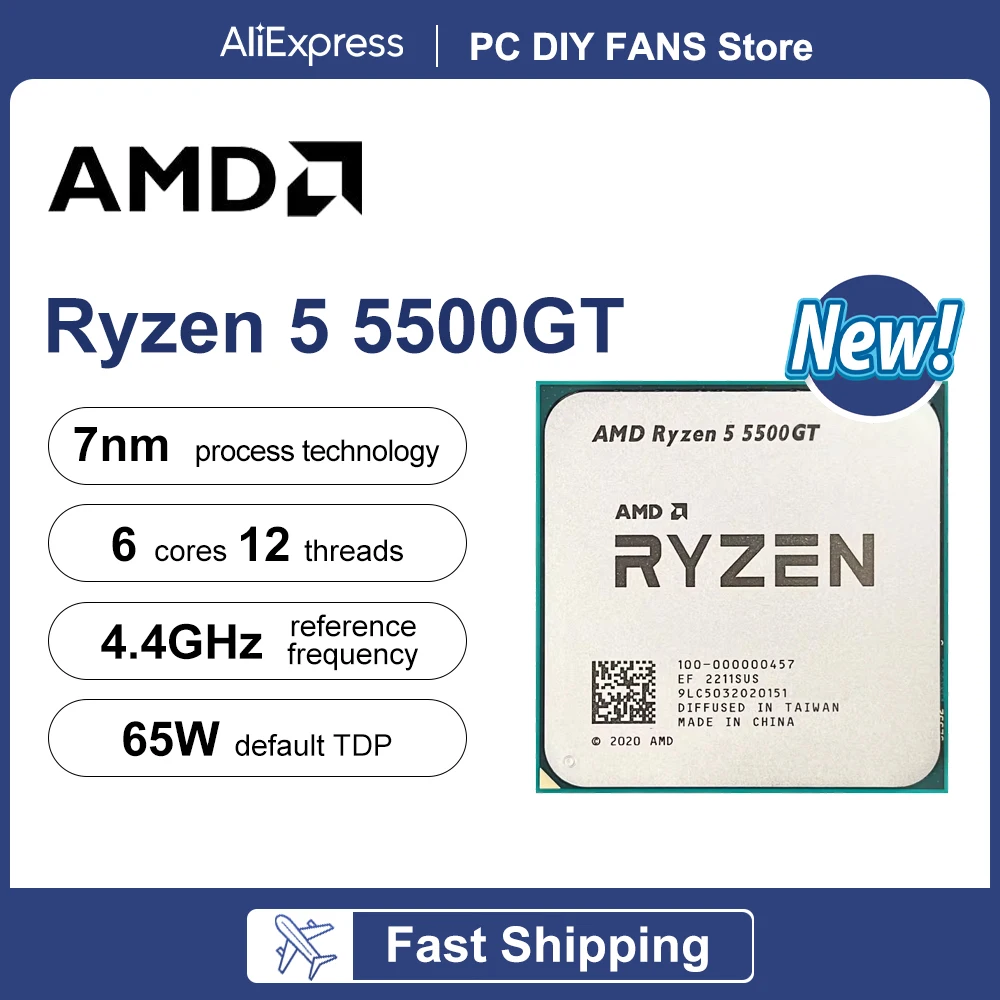 AliExpress | PC DIY FANS Store

AMD

Ryzen 5 5500GT

New!

7nm process technology

6 cores 12 threads

4.4GHz reference frequency

65W default TDP

AMD Ryzen 5 5500GT

AMD

RYZEN

100-000000457
EF 2211SUS
9LC5032020151
DIFFUSED IN TAIWAN
MADE IN CHINA
© 2020 AMD

Fast Shipping